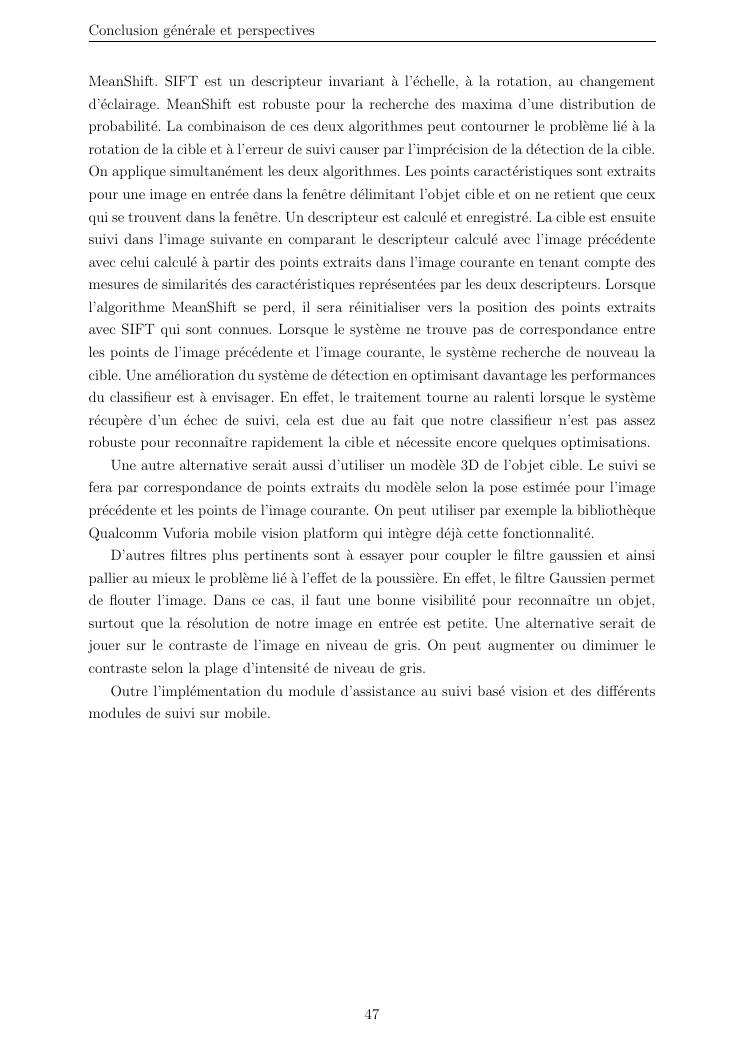 Conclusion générale et perspectives

MeanShift. SIFT est un descripteur invariant à l'échelle, à la rotation, au changement d'éclairage. MeanShift est robuste pour la recherche des maxima d'une distribution de probabilité. La combinaison de ces deux algorithmes peut contourner le problème lié à la rotation de la cible et à l'erreur de suivi causer par l'imprécision de la détection de la cible. On applique simultanément les deux algorithmes. Les points caractéristiques sont extraits pour une image en entrée dans la fenêtre délimitant l'objet cible et on ne retient que ceux qui se trouvent dans la fenêtre. Un descripteur est calculé et enregistré. La cible est ensuite suivi dans l'image suivante en comparant le descripteur calculé avec l'image précédente avec celui calculé à partir des points extraits dans l'image courante en tenant compte des mesures de similarités des caractéristiques représentées par les deux descripteurs. Lorsque l'algorithme MeanShift se perd, il sera réinitialiser vers la position des points extraits avec SIFT qui sont connues. Lorsque le système ne trouve pas de correspondance entre les points de l'image précédente et l'image courante, le système recherche de nouveau la cible. Une amélioration du système de détection en optimisant davantage les performances du classifieur est à envisager. En effet, le traitement tourne au ralenti lorsque le système récupère d'un échec de suivi, cela est due au fait que notre classifieur n'est pas assez robuste pour reconnaître rapidement la cible et nécessite encore quelques optimisations.

Une autre alternative serait aussi d'utiliser un modèle 3D de l'objet cible. Le suivi se fera par correspondance de points extraits du modèle selon la pose estimée pour l'image précédente et les points de l'image courante. On peut utiliser par exemple la bibliothèque Qualcomm Vuforia mobile vision platform qui intègre déjà cette fonctionnalité.

D'autres filtres plus pertinents sont à essayer pour coupler le filtre gaussien et ainsi pallier au mieux le problème lié à l'effet de la poussière. En effet, le filtre Gaussien permet de flouter l'image. Dans ce cas, il faut une bonne visibilité pour reconnaître un objet, surtout que la résolution de notre image en entrée est petite. Une alternative serait de jouer sur le contraste de l'image en niveau de gris. On peut augmenter ou diminuer le contraste selon la plage d'intensité de niveau de gris.

Outre l'implémentation du module d'assistance au suivi basé vision et des différents modules de suivi sur mobile.

47